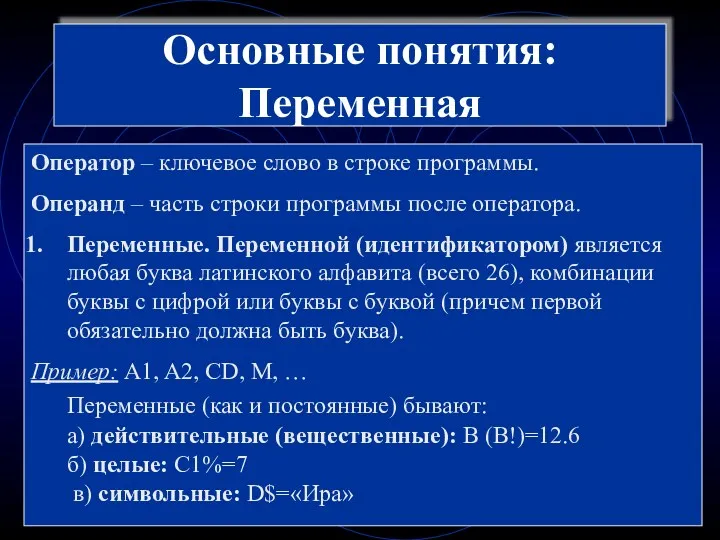 Основные понятия: Переменная

Оператор – ключевое слово в строке программы.

Операнд – часть строки программы после оператора.

1. Переменные. Переменной (идентификатором) является любая буква латинского алфавита (всего 26), комбинации буквы с цифрой или буквы с буквой (причем первой обязательно должна быть буква).

Пример: A1, A2, CD, M, …

Переменные (как и постоянные) бывают:
а) действительные (вещественные): B (B!)=12.6
б) целые: C1%=7
в) символьные: D$=«Ира»